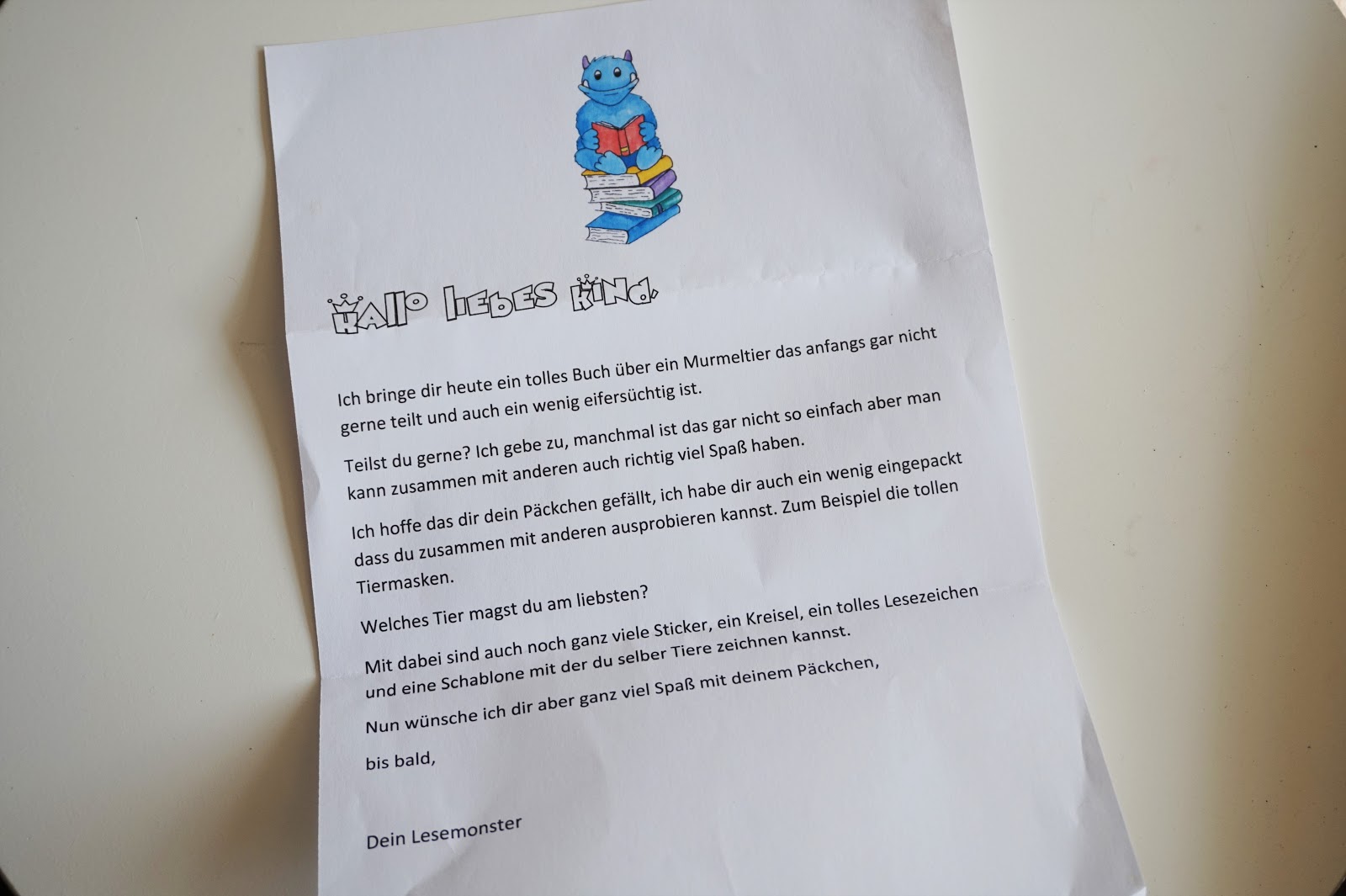 Hallo liebes Kind,

Ich bringe dir heute ein tolles Buch über ein Murmeltier das anfangs gar nicht gerne teilt und auch ein wenig eifersüchtig ist.

Teilst du gerne? Ich gebe zu, manchmal ist das gar nicht so einfach aber man kann zusammen mit anderen auch richtig viel Spaß haben.

Ich hoffe das dir dein Päckchen gefällt, ich habe dir auch ein wenig eingepackt dass du zusammen mit anderen ausprobieren kannst. Zum Beispiel die tollen Tiermasken.

Welches Tier magst du am liebsten?

Mit dabei sind auch noch ganz viele Sticker, ein Kreisel, ein tolles Lesezeichen und eine Schablone mit der du selber Tiere zeichnen kannst.

Nun wünsche ich dir aber ganz viel Spaß mit deinem Päckchen,

bis bald,

Dein Lesemonster